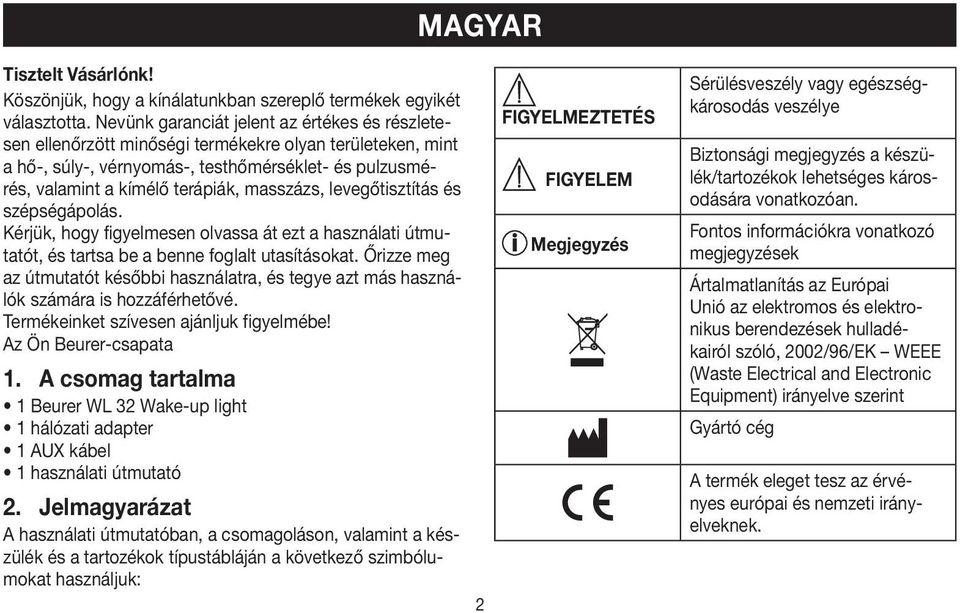 MAGYAR

Tisztelt Vásárlónk!

Köszönjük, hogy a kínálatunkban szereplő termékek egyikét választotta. Nevünk garanciát jelent az értékes és részletesen ellenőrzött minőségi termékekre olyan területeken, mint a hő-, súly-, vérnyomás-, testhőmérséklet- és pulzusmérés, valamint a kímélő terápiák, masszázs, levegőtisztítás és szépségápolás.
Kérjük, hogy figyelmesen olvassa át ezt a használati útmutatót, és tartsa be a benne foglalt utasításokat. Őrizze meg az útmutatót későbbi használatra, és tegye azt más használók számára is hozzáférhetővé.
Termékeinket szívesen ajánljuk figyelmébe!
Az Ön Beurer-csapata

1. A csomag tartalma

• 1 Beurer WL 32 Wake-up light
• 1 hálózati adapter
• 1 AUX kábel
• 1 használati útmutató

2. Jelmagyarázat

A használati útmutatóban, a csomagoláson, valamint a készülék és a tartozékok típustábláján a következő szimbólumokat használjuk:

| | |
|---|---|
| FIGYELMEZTETÉS | Sérülésveszély vagy egészségkárosodás veszélye |
| FIGYELEM | Biztonsági megjegyzés a készülék/tartozékok lehetséges károsodására vonatkozóan. |
| Megjegyzés | Fontos információkra vonatkozó megjegyzések |
| | Ártalmatlanítás az Európai Unió az elektromos és elektronikus berendezések hulladékairól szóló, 2002/96/EK – WEEE (Waste Electrical and Electronic Equipment) irányelve szerint |
| | Gyártó cég |
| CE | A termék eleget tesz az érvényes európai és nemzeti irányelveknek. |

2